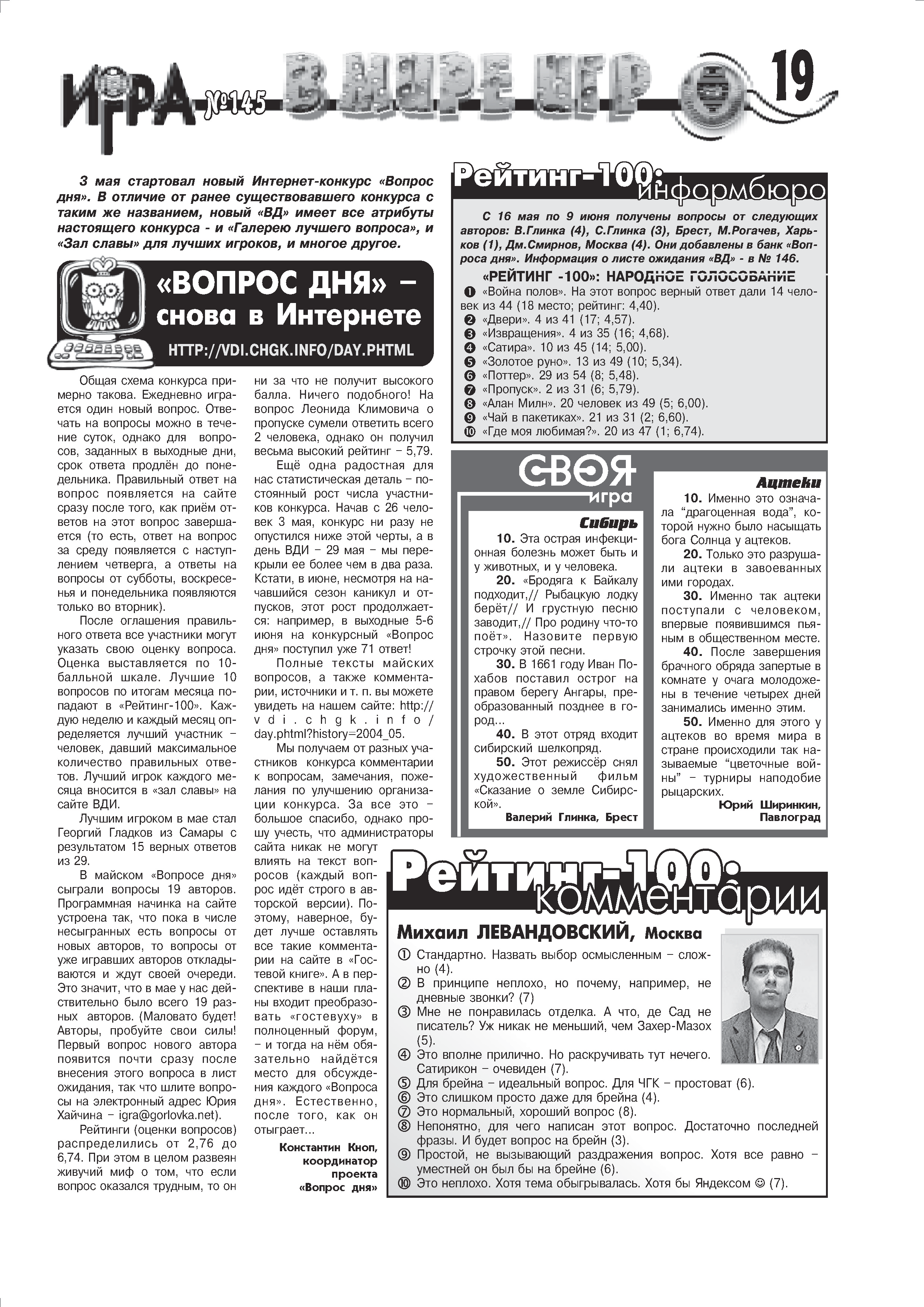 ИГРА №145 В МИРЕ ИГР 19

3 мая стартовал новый Интернет-конкурс «Вопрос дня». В отличие от ранее существовавшего конкурса с таким же названием, новый «ВД» имеет все атрибуты настоящего конкурса - и «Галерею лучшего вопроса», и «Зал славы» для лучших игроков, и многое другое.

«ВОПРОС ДНЯ» – снова в Интернете

HTTP://VDI.CHGK.INFO/DAY.PHTML

Общая схема конкурса примерно такова. Ежедневно играется один новый вопрос. Отвечать на вопросы можно в течение суток, однако для вопросов, заданных в выходные дни, срок ответа продлён до понедельника. Правильный ответ на вопрос появляется на сайте сразу после того, как приём ответов на этот вопрос завершается (то есть, ответ на вопрос за среду появляется с наступлением четверга, а ответы на вопросы от субботы, воскресенья и понедельника появляются только во вторник).

После оглашения правильного ответа все участники могут указать свою оценку вопроса. Оценка выставляется по 10-балльной шкале. Лучшие 10 вопросов по итогам месяца попадают в «Рейтинг-100». Каждую неделю и каждый месяц определяется лучший участник – человек, давший максимальное количество правильных ответов. Лучший игрок каждого месяца вносится в «зал славы» на сайте ВДИ.

Лучшим игроком в мае стал Георгий Гладков из Самары с результатом 15 верных ответов из 29.

В майском «Вопросе дня» сыграли вопросы 19 авторов. Программная начинка на сайте устроена так, что пока в числе несыгранных есть вопросы от новых авторов, то вопросы от уже игравших авторов откладываются и ждут своей очереди. Это значит, что в мае у нас действительно было всего 19 разных авторов. (Маловато будет! Авторы, пробуйте свои силы! Первый вопрос нового автора появится почти сразу после внесения этого вопроса в лист ожидания, так что шлите вопросы на электронный адрес Юрия Хайчина – igra@gorlovka.net).

Рейтинги (оценки вопросов) распределились от 2,76 до 6,74. При этом в целом развеян живучий миф о том, что если вопрос оказался трудным, то он ни за что не получит высокого балла. Ничего подобного! На вопрос Леонида Климовича о пропуске сумели ответить всего 2 человека, однако он получил весьма высокий рейтинг – 5,79.

Ещё одна радостная для нас статистическая деталь – постоянный рост числа участников конкурса. Начав с 26 человек 3 мая, конкурс ни разу не опустился ниже этой черты, а в день ВДИ – 29 мая – мы перекрыли ее более чем в два раза. Кстати, в июне, несмотря на начавшийся сезон каникул и отпусков, этот рост продолжается: например, в выходные 5-6 июня на конкурсный «Вопрос дня» поступил уже 71 ответ!

Полные тексты майских вопросов, а также комментарии, источники и т. п. вы можете увидеть на нашем сайте: http://vdi.chgk.info/day.phtml?history=2004_05.

Мы получаем от разных участников конкурса комментарии к вопросам, замечания, пожелания по улучшению организации конкурса. За все это – большое спасибо, однако прошу учесть, что администраторы сайта никак не могут влиять на текст вопросов (каждый вопрос идёт строго в авторской версии). Поэтому, наверное, будет лучше оставлять все такие комментарии на сайте в «Гостевой книге». А в перспективе в наши планы входит преобразовать «гостевуху» в полноценный форум, – и тогда на нём обязательно найдётся место для обсуждения каждого «Вопроса дня». Естественно, после того, как он отыграет...

Константин Кноп, координатор проекта «Вопрос дня»

Рейтинг-100: информбюро

С 16 мая по 9 июня получены вопросы от следующих авторов: В.Глинка (4), С.Глинка (3), Брест, М.Рогачев, Харьков (1), Дм.Смирнов, Москва (4). Они добавлены в банк «Вопроса дня». Информация о листе ожидания «ВД» - в № 146.

«РЕЙТИНГ -100»: НАРОДНОЕ ГОЛОСОВАНИЕ
❶ «Война полов». На этот вопрос верный ответ дали 14 человек из 44 (18 место; рейтинг: 4,40).
❷ «Двери». 4 из 41 (17; 4,57).
❸ «Извращения». 4 из 35 (16; 4,68).
❹ «Сатира». 10 из 45 (14; 5,00).
❺ «Золотое руно». 13 из 49 (10; 5,34).
❻ «Поттер». 29 из 54 (8; 5,48).
❼ «Пропуск». 2 из 31 (6; 5,79).
❽ «Алан Милн». 20 человек из 49 (5; 6,00).
❾ «Чай в пакетиках». 21 из 31 (2; 6,60).
❿ «Где моя любимая?». 20 из 47 (1; 6,74).

СВОЯ игра

Сибирь
10. Эта острая инфекционная болезнь может быть и у животных, и у человека.
20. «Бродяга к Байкалу подходит,// Рыбацкую лодку берёт// И грустную песню заводит,// Про родину что-то поёт». Назовите первую строчку этой песни.
30. В 1661 году Иван Похабов поставил острог на правом берегу Ангары, преобразованный позднее в город...
40. В этот отряд входит сибирский шелкопряд.
50. Этот режиссёр снял художественный фильм «Сказание о земле Сибирской».
Валерий Глинка, Брест

Ацтеки
10. Именно это означала “драгоценная вода”, которой нужно было насыщать бога Солнца у ацтеков.
20. Только это разрушали ацтеки в завоеванных ими городах.
30. Именно так ацтеки поступали с человеком, впервые появившимся пьяным в общественном месте.
40. После завершения брачного обряда запертые в комнате у очага молодожены в течение четырех дней занимались именно этим.
50. Именно для этого у ацтеков во время мира в стране происходили так называемые “цветочные войны” – турниры наподобие рыцарских.
Юрий Ширинкин, Павлоград

Рейтинг-100: комментарии

Михаил ЛЕВАНДОВСКИЙ, Москва
① Стандартно. Назвать выбор осмысленным – сложно (4).
② В принципе неплохо, но почему, например, не дневные звонки? (7)
③ Мне не понравилась отделка. А что, де Сад не писатель? Уж никак не меньший, чем Захер-Мазох (5).
④ Это вполне прилично. Но раскручивать тут нечего. Сатирикон – очевиден (7).
⑤ Для брейна – идеальный вопрос. Для ЧГК – простоват (6).
⑥ Это слишком просто даже для брейна (4).
⑦ Это нормальный, хороший вопрос (8).
⑧ Непонятно, для чего написан этот вопрос. Достаточно последней фразы. И будет вопрос на брейн (3).
⑨ Простой, не вызывающий раздражения вопрос. Хотя все равно – уместней он был бы на брейне (6).
⑩ Это неплохо. Хотя тема обыгрывалась. Хотя бы Яндексом ☺ (7).